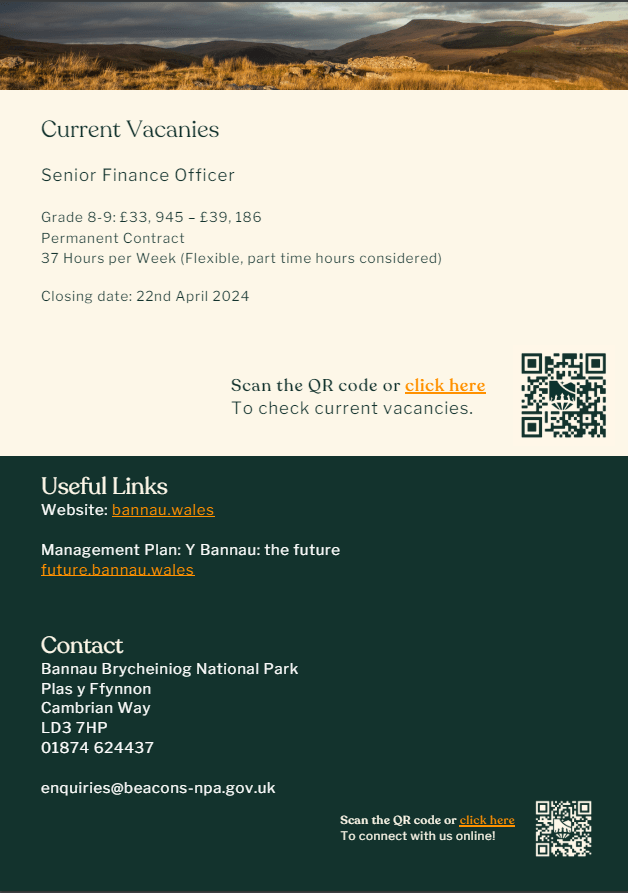 Current Vacanies

Senior Finance Officer

Grade 8-9: £33, 945 – £39, 186
Permanent Contract
37 Hours per Week (Flexible, part time hours considered)

Closing date: 22nd April 2024

Scan the QR code or click here
To check current vacancies.

Useful Links
Website: bannau.wales

Management Plan: Y Bannau: the future
future.bannau.wales

Contact
Bannau Brycheiniog National Park
Plas y Ffynnon
Cambrian Way
LD3 7HP
01874 624437

enquiries@beacons-npa.gov.uk

Scan the QR code or click here
To connect with us online!